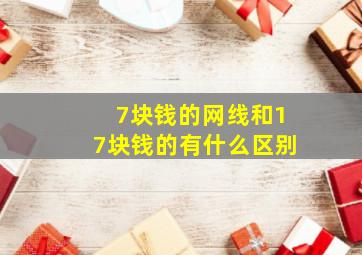 7块钱的网线和17块钱的有什么区别